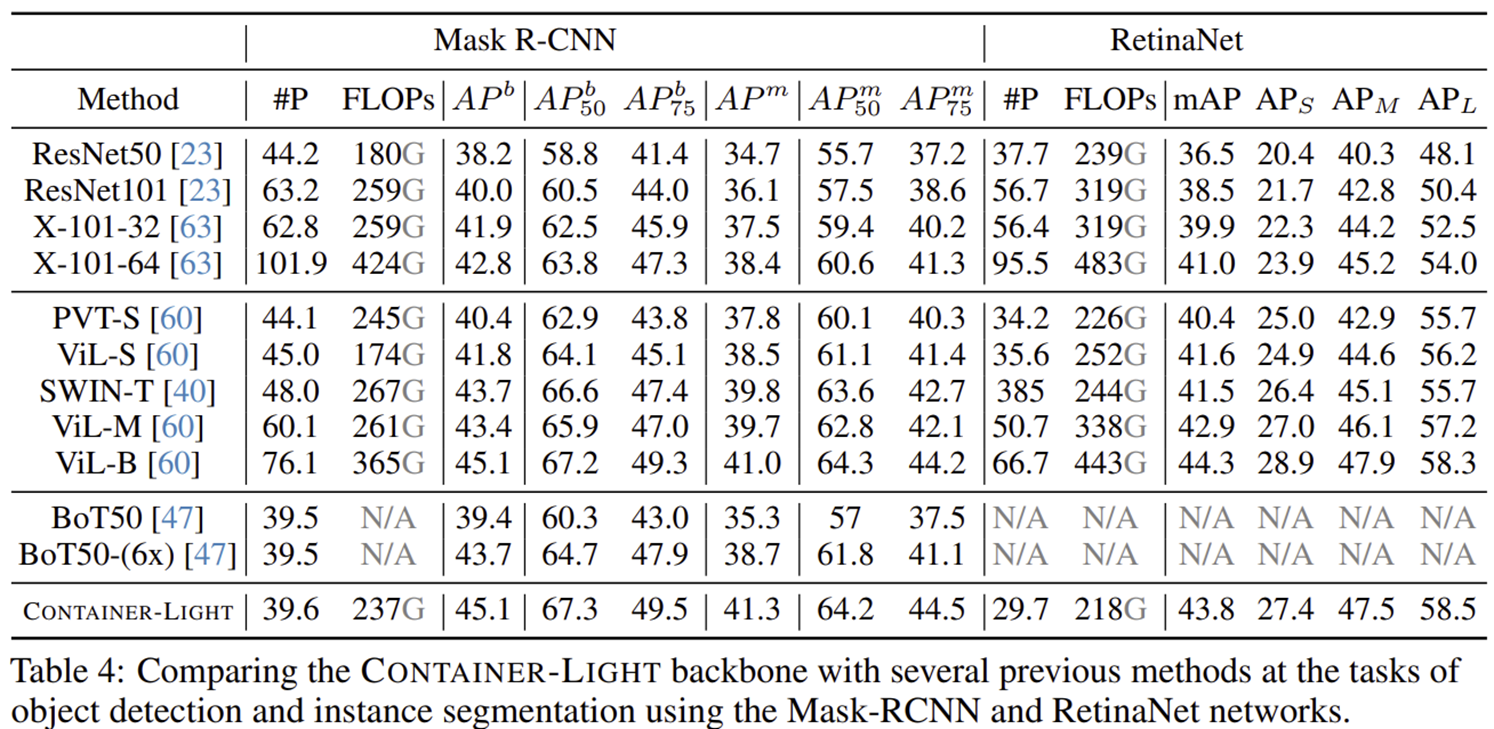 | | Mask R-CNN | | | | | | | | RetinaNet | | | | | |
|---|---|---|---|---|---|---|---|---|---|---|---|---|---|---|
| Method | #P | FLOPs | $AP^b$ | $AP^b_{50}$ | $AP^b_{75}$ | $AP^m$ | $AP^m_{50}$ | $AP^m_{75}$ | #P | FLOPs | mAP | $AP_S$ | $AP_M$ | $AP_L$ |
| ResNet50 [23] | 44.2 | 180G | 38.2 | 58.8 | 41.4 | 34.7 | 55.7 | 37.2 | 37.7 | 239G | 36.5 | 20.4 | 40.3 | 48.1 |
| ResNet101 [23] | 63.2 | 259G | 40.0 | 60.5 | 44.0 | 36.1 | 57.5 | 38.6 | 56.7 | 319G | 38.5 | 21.7 | 42.8 | 50.4 |
| X-101-32 [63] | 62.8 | 259G | 41.9 | 62.5 | 45.9 | 37.5 | 59.4 | 40.2 | 56.4 | 319G | 39.9 | 22.3 | 44.2 | 52.5 |
| X-101-64 [63] | 101.9 | 424G | 42.8 | 63.8 | 47.3 | 38.4 | 60.6 | 41.3 | 95.5 | 483G | 41.0 | 23.9 | 45.2 | 54.0 |
| PVT-S [60] | 44.1 | 245G | 40.4 | 62.9 | 43.8 | 37.8 | 60.1 | 40.3 | 34.2 | 226G | 40.4 | 25.0 | 42.9 | 55.7 |
| ViL-S [60] | 45.0 | 174G | 41.8 | 64.1 | 45.1 | 38.5 | 61.1 | 41.4 | 35.6 | 252G | 41.6 | 24.9 | 44.6 | 56.2 |
| SWIN-T [40] | 48.0 | 267G | 43.7 | 66.6 | 47.4 | 39.8 | 63.6 | 42.7 | 385 | 244G | 41.5 | 26.4 | 45.1 | 55.7 |
| ViL-M [60] | 60.1 | 261G | 43.4 | 65.9 | 47.0 | 39.7 | 62.8 | 42.1 | 50.7 | 338G | 42.9 | 27.0 | 46.1 | 57.2 |
| ViL-B [60] | 76.1 | 365G | 45.1 | 67.2 | 49.3 | 41.0 | 64.3 | 44.2 | 66.7 | 443G | 44.3 | 28.9 | 47.9 | 58.3 |
| BoT50 [47] | 39.5 | N/A | 39.4 | 60.3 | 43.0 | 35.3 | 57 | 37.5 | N/A | N/A | N/A | N/A | N/A | N/A |
| BoT50-(6x) [47] | 39.5 | N/A | 43.7 | 64.7 | 47.9 | 38.7 | 61.8 | 41.1 | N/A | N/A | N/A | N/A | N/A | N/A |
| CONTAINER-LIGHT | 39.6 | 237G | 45.1 | 67.3 | 49.5 | 41.3 | 64.2 | 44.5 | 29.7 | 218G | 43.8 | 27.4 | 47.5 | 58.5 |

Table 4: Comparing the CONTAINER-LIGHT backbone with several previous methods at the tasks of object detection and instance segmentation using the Mask-RCNN and RetinaNet networks.